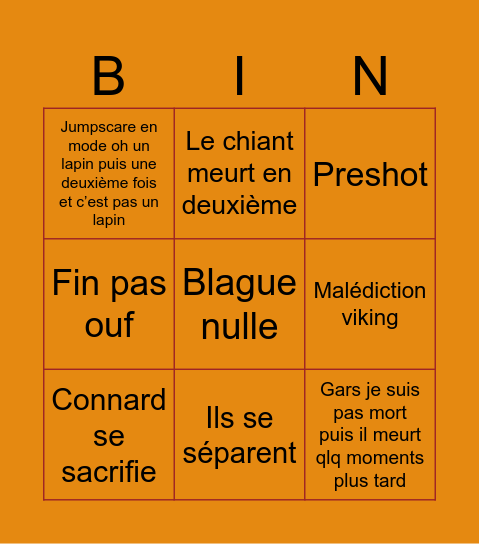 | B | I | N |
|---|---|---|
| Jumpscare en mode oh un lapin puis une deuxième fois et c'est pas un lapin | Le chiant meurt en deuxième | Preshot |
| Fin pas ouf | Blague nulle | Malédiction viking |
| Connard se sacrifie | Ils se séparent | Gars je suis pas mort puis il meurt qlq moments plus tard |